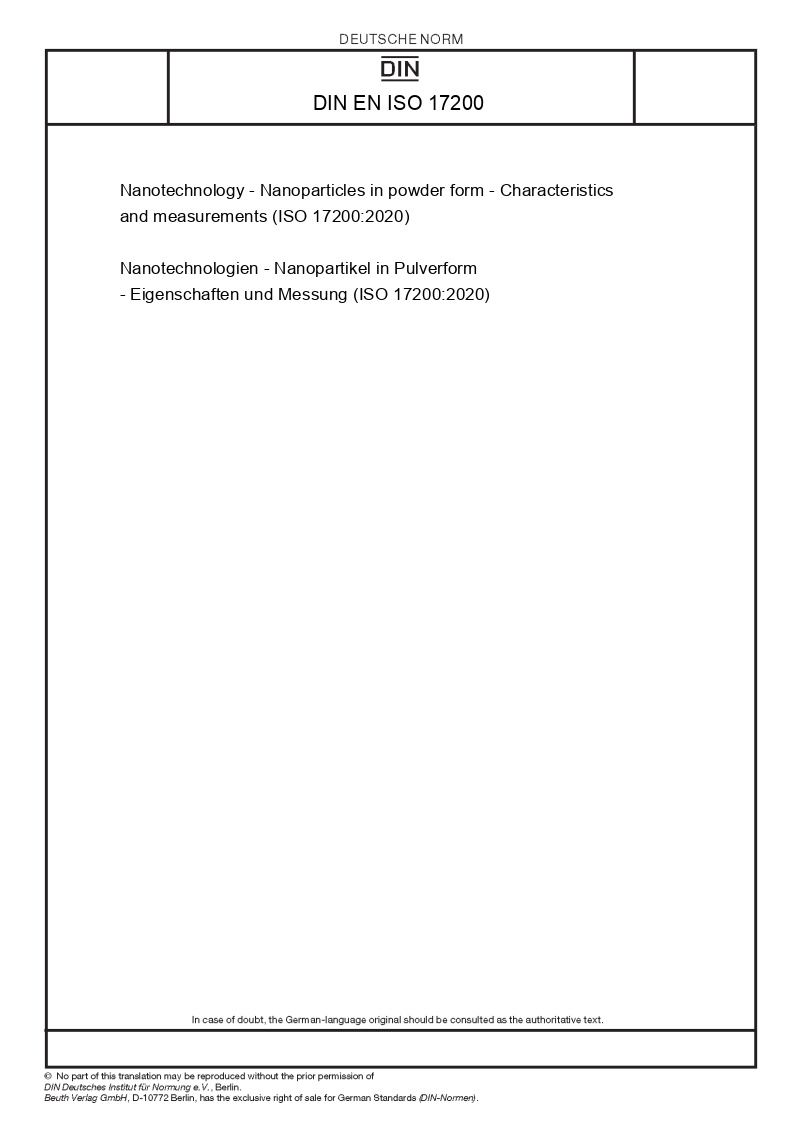 DEUTSCHE NORM

DIN

DIN EN ISO 17200

Nanotechnology - Nanoparticles in powder form - Characteristics and measurements (ISO 17200:2020)

Nanotechnologien - Nanopartikel in Pulverform - Eigenschaften und Messung (ISO 17200:2020)

In case of doubt, the German-language original should be consulted as the authoritative text.

© No part of this translation may be reproduced without the prior permission of DIN Deutsches Institut für Normung e.V., Berlin.
Beuth Verlag GmbH, D-10772 Berlin, has the exclusive right of sale for German Standards (DIN-Normen).